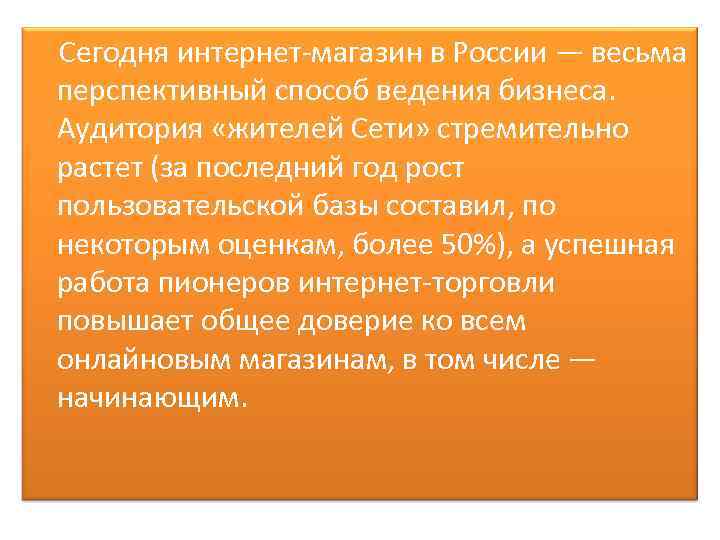 Сегодня интернет-магазин в России — весьма перспективный способ ведения бизнеса. Аудитория «жителей Сети» стремительно растет (за последний год рост пользовательской базы составил, по некоторым оценкам, более 50%), а успешная работа пионеров интернет-торговли повышает общее доверие ко всем онлайновым магазинам, в том числе — начинающим.